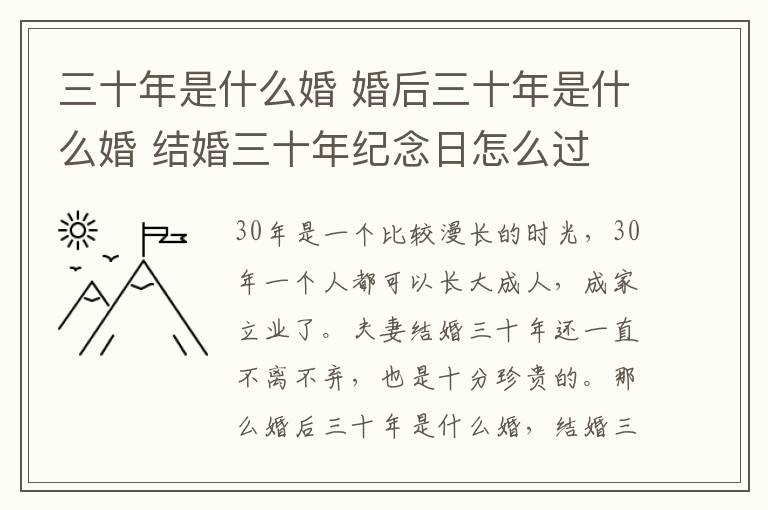 三十年是什么婚 婚后三十年是什么婚 结婚三十年纪念日怎么过

30年是一个比较漫长的时光，30年一个人都可以长大成人，成家立业了。夫妻结婚三十年还一直不离不弃，也是十分珍贵的。那么婚后三十年是什么婚，结婚三